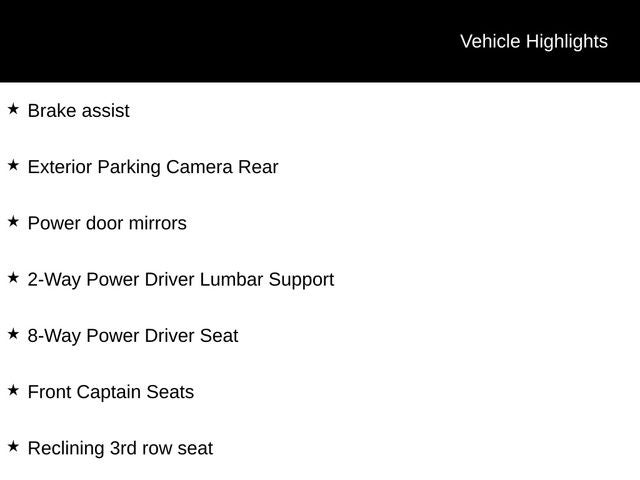 Vehicle Highlights

★ Brake assist

★ Exterior Parking Camera Rear

★ Power door mirrors

★ 2-Way Power Driver Lumbar Support

★ 8-Way Power Driver Seat

★ Front Captain Seats

★ Reclining 3rd row seat